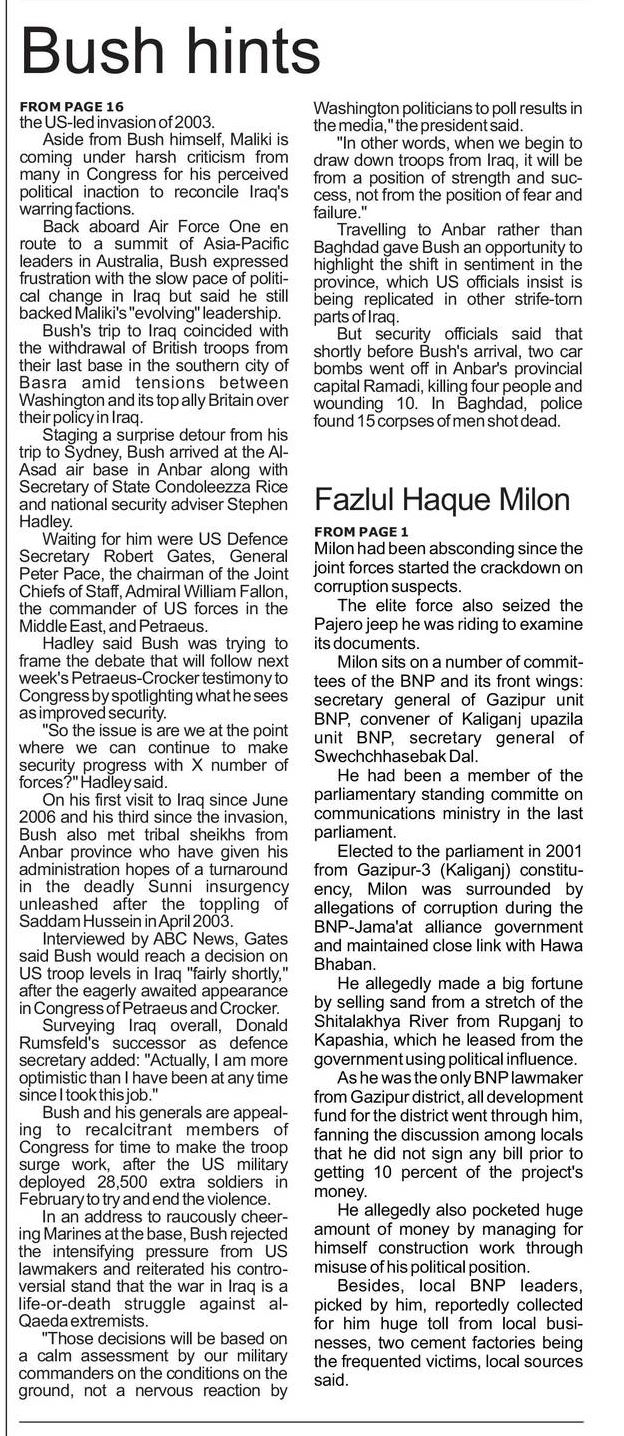 Bush hints

FROM PAGE 16
the US-led invasion of 2003.

Aside from Bush himself, Maliki is coming under harsh criticism from many in Congress for his perceived political inaction to reconcile Iraq's warring factions.

Back aboard Air Force One en route to a summit of Asia-Pacific leaders in Australia, Bush expressed frustration with the slow pace of political change in Iraq but said he still backed Maliki's "evolving" leadership.

Bush's trip to Iraq coincided with the withdrawal of British troops from their last base in the southern city of Basra amid tensions between Washington and its top ally Britain over their policy in Iraq.

Staging a surprise detour from his trip to Sydney, Bush arrived at the Al-Asad air base in Anbar along with Secretary of State Condoleezza Rice and national security adviser Stephen Hadley.

Waiting for him were US Defence Secretary Robert Gates, General Peter Pace, the chairman of the Joint Chiefs of Staff, Admiral William Fallon, the commander of US forces in the Middle East, and Petraeus.

Hadley said Bush was trying to frame the debate that will follow next week's Petraeus-Crocker testimony to Congress by spotlighting what he sees as improved security.

"So the issue is are we at the point where we can continue to make security progress with X number of forces?" Hadley said.

On his first visit to Iraq since June 2006 and his third since the invasion, Bush also met tribal sheikhs from Anbar province who have given his administration hopes of a turnaround in the deadly Sunni insurgency unleashed after the toppling of Saddam Hussein in April 2003.

Interviewed by ABC News, Gates said Bush would reach a decision on US troop levels in Iraq "fairly shortly," after the eagerly awaited appearance in Congress of Petraeus and Crocker.

Surveying Iraq overall, Donald Rumsfeld's successor as defence secretary added: "Actually, I am more optimistic than I have been at any time since I took this job."

Bush and his generals are appealing to recalcitrant members of Congress for time to make the troop surge work, after the US military deployed 28,500 extra soldiers in February to try and end the violence.

In an address to raucously cheering Marines at the base, Bush rejected the intensifying pressure from US lawmakers and reiterated his controversial stand that the war in Iraq is a life-or-death struggle against al-Qaeda extremists.

"Those decisions will be based on a calm assessment by our military commanders on the conditions on the ground, not a nervous reaction by Washington politicians to poll results in the media," the president said.

"In other words, when we begin to draw down troops from Iraq, it will be from a position of strength and success, not from the position of fear and failure."

Travelling to Anbar rather than Baghdad gave Bush an opportunity to highlight the shift in sentiment in the province, which US officials insist is being replicated in other strife-torn parts of Iraq.

But security officials said that shortly before Bush's arrival, two car bombs went off in Anbar's provincial capital Ramadi, killing four people and wounding 10. In Baghdad, police found 15 corpses of men shot dead.

Fazlul Haque Milon

FROM PAGE 1
Milon had been absconding since the joint forces started the crackdown on corruption suspects.

The elite force also seized the Pajero jeep he was riding to examine its documents.

Milon sits on a number of committees of the BNP and its front wings: secretary general of Gazipur unit BNP, convener of Kaliganj upazila unit BNP, secretary general of Swechchhasebak Dal.

He had been a member of the parliamentary standing committe on communications ministry in the last parliament.

Elected to the parliament in 2001 from Gazipur-3 (Kaliganj) constituency, Milon was surrounded by allegations of corruption during the BNP-Jama'at alliance government and maintained close link with Hawa Bhaban.

He allegedly made a big fortune by selling sand from a stretch of the Shitalakhya River from Rupganj to Kapashia, which he leased from the government using political influence.

As he was the only BNP lawmaker from Gazipur district, all development fund for the district went through him, fanning the discussion among locals that he did not sign any bill prior to getting 10 percent of the project's money.

He allegedly also pocketed huge amount of money by managing for himself construction work through misuse of his political position.

Besides, local BNP leaders, picked by him, reportedly collected for him huge toll from local businesses, two cement factories being the frequented victims, local sources said.